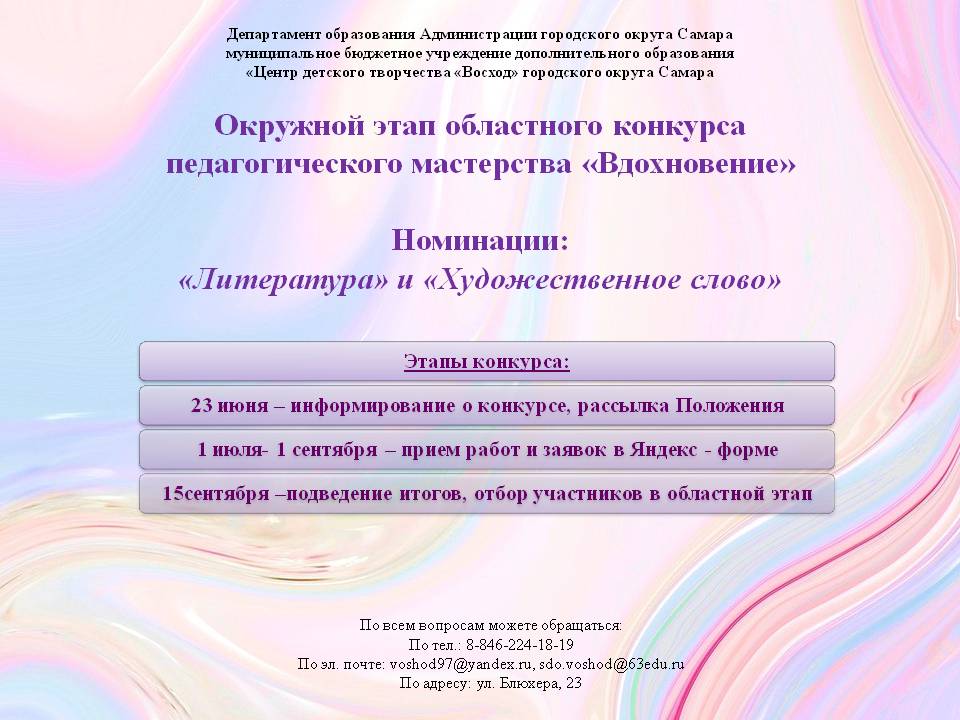 Департамент образования Администрации городского округа Самара
муниципальное бюджетное учреждение дополнительного образования
«Центр детского творчества «Восход» городского округа Самара

Окружной этап областного конкурса педагогического мастерства «Вдохновение»

Номинации:
«Литература» и «Художественное слово»

Этапы конкурса:

23 июня – информирование о конкурсе, рассылка Положения

1 июля- 1 сентября – прием работ и заявок в Яндекс - форме

15сентября –подведение итогов, отбор участников в областной этап

По всем вопросам можете обращаться:
По тел.: 8-846-224-18-19
По эл. почте: voshod97@yandex.ru, sdo.voshod@63edu.ru
По адресу: ул. Блюхера, 23